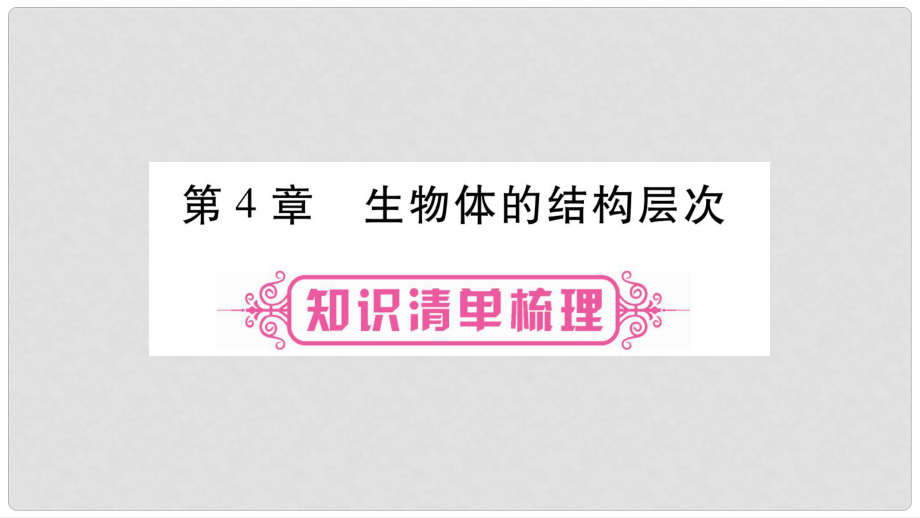 第 4 章　生物体的结构层次

知识清单梳理